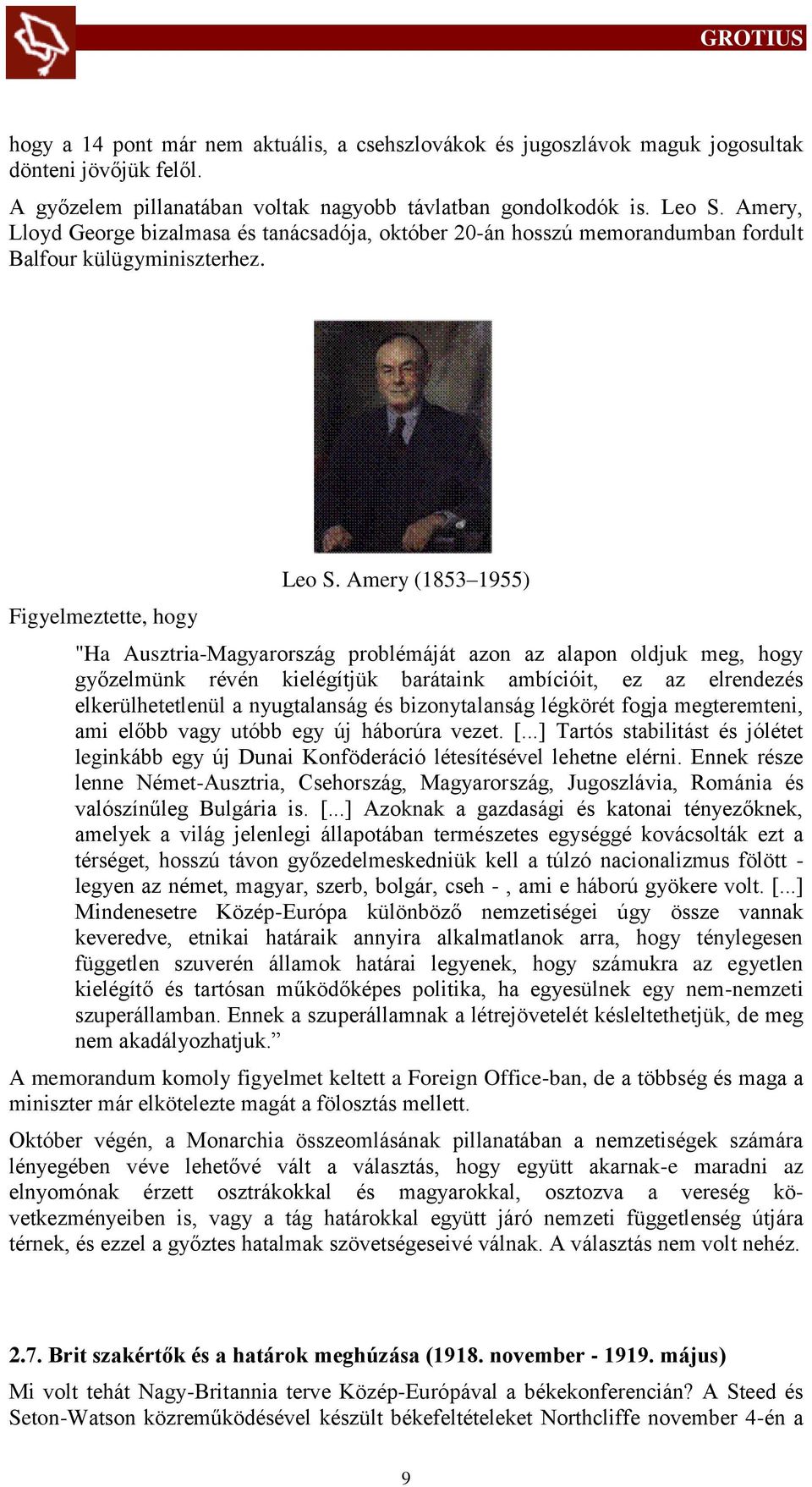 GROTIUS

hogy a 14 pont már nem aktuális, a csehszlovákok és jugoszlávok maguk jogosultak dönteni jövőjük felől.

A győzelem pillanatában voltak nagyobb távlatban gondolkodók is. Leo S. Amery, Lloyd George bizalmasa és tanácsadója, október 20-án hosszú memorandumban fordult Balfour külügyminiszterhez.

Leo S. Amery (1853–1955)

Figyelmeztette, hogy

"Ha Ausztria-Magyarország problémáját azon az alapon oldjuk meg, hogy győzelmünk révén kielégítjük barátaink ambícióit, ez az elrendezés elkerülhetetlenül a nyugtalanság és bizonytalanság légkörét fogja megteremteni, ami előbb vagy utóbb egy új háborúra vezet. [...] Tartós stabilitást és jólétet leginkább egy új Dunai Konföderáció létesítésével lehetne elérni. Ennek része lenne Német-Ausztria, Csehország, Magyarország, Jugoszlávia, Románia és valószínűleg Bulgária is. [...] Azoknak a gazdasági és katonai tényezőknek, amelyek a világ jelenlegi állapotában természetes egységgé kovácsolták ezt a térséget, hosszú távon győzedelmeskedniük kell a túlzó nacionalizmus fölött - legyen az német, magyar, szerb, bolgár, cseh - , ami e háború gyökere volt. [...] Mindenesetre Közép-Európa különböző nemzetiségei úgy össze vannak keveredve, etnikai határaik annyira alkalmatlanok arra, hogy ténylegesen független szuverén államok határai legyenek, hogy számukra az egyetlen kielégítő és tartósan működőképes politika, ha egyesülnek egy nem-nemzeti szuperállamban. Ennek a szuperállamnak a létrejövetelét késleltethetjük, de meg nem akadályozhatjuk.”

A memorandum komoly figyelmet keltett a Foreign Office-ban, de a többség és maga a miniszter már elkötelezte magát a fölosztás mellett.

Október végén, a Monarchia összeomlásának pillanatában a nemzetiségek számára lényegében véve lehetővé vált a választás, hogy együtt akarnak-e maradni az elnyomónak érzett osztrákokkal és magyarokkal, osztozva a vereség következményeiben is, vagy a tág határokkal együtt járó nemzeti függetlenség útjára térnek, és ezzel a győztes hatalmak szövetségeseivé válnak. A választás nem volt nehéz.

2.7. Brit szakértők és a határok meghúzása (1918. november - 1919. május)

Mi volt tehát Nagy-Britannia terve Közép-Európával a békekonferencián? A Steed és Seton-Watson közreműködésével készült békefeltételeket Northcliffe november 4-én a

9